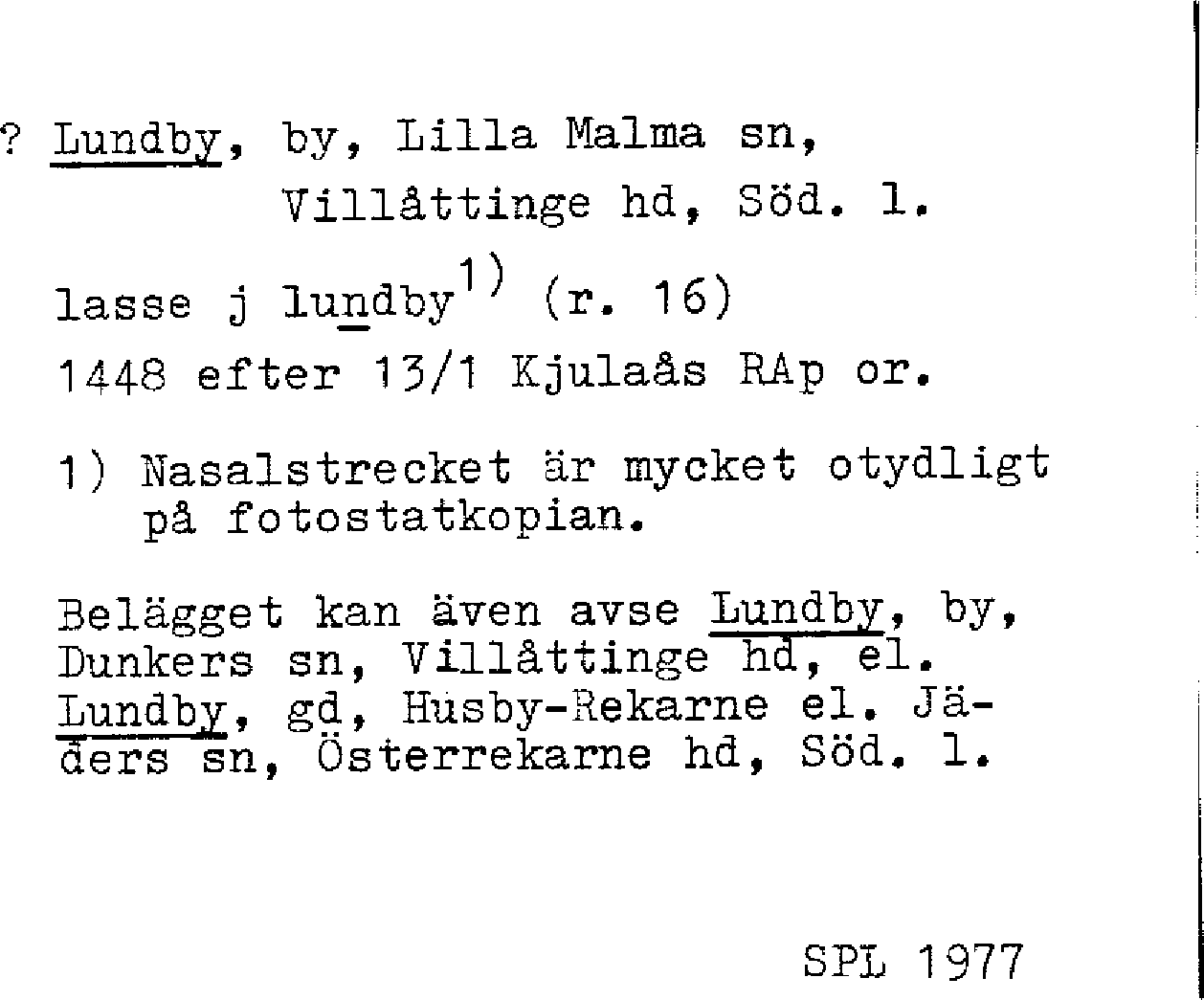 ? Lundby, by, Lilla Malma sn,
Villåttinge hd, Söd. l.

lasse j lundby$^{1)}$ (r. 16)
1448 efter 13/1 Kjulaås RAp or.

1) Nasalstrecket är mycket otydligt på fotostatkopian.

Belägget kan även avse Lundby, by, Dunkers sn, Villåttinge hd, el. Lundby, gd, Husby-Rekarne el. Jäders sn, Österrekarne hd, Söd. l.

SPL 1977